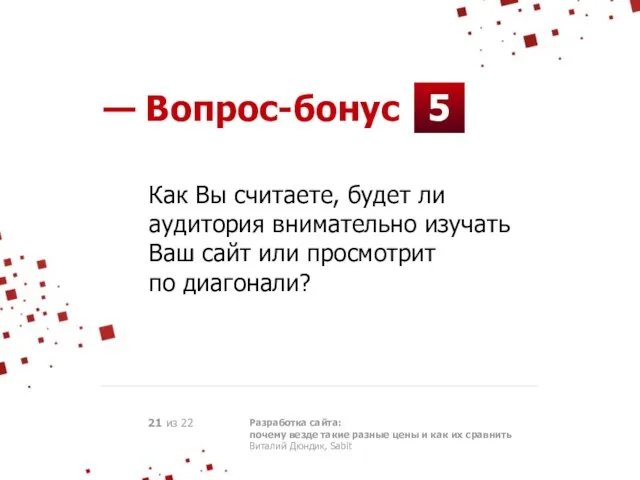 — Вопрос-бонус 5

Как Вы считаете, будет ли аудитория внимательно изучать Ваш сайт или просмотрит по диагонали?

21 из 22

Разработка сайта:
почему везде такие разные цены и как их сравнить
Виталий Дюндик, Sabit